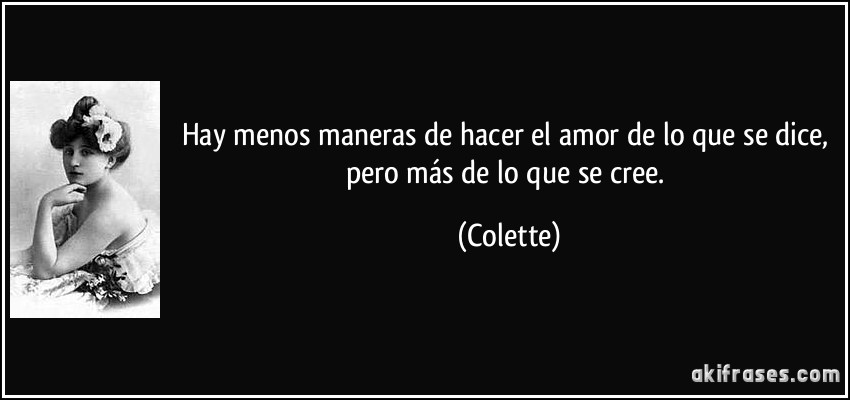 Hay menos maneras de hacer el amor de lo que se dice, pero más de lo que se cree.

(Colette)

akifrases.com